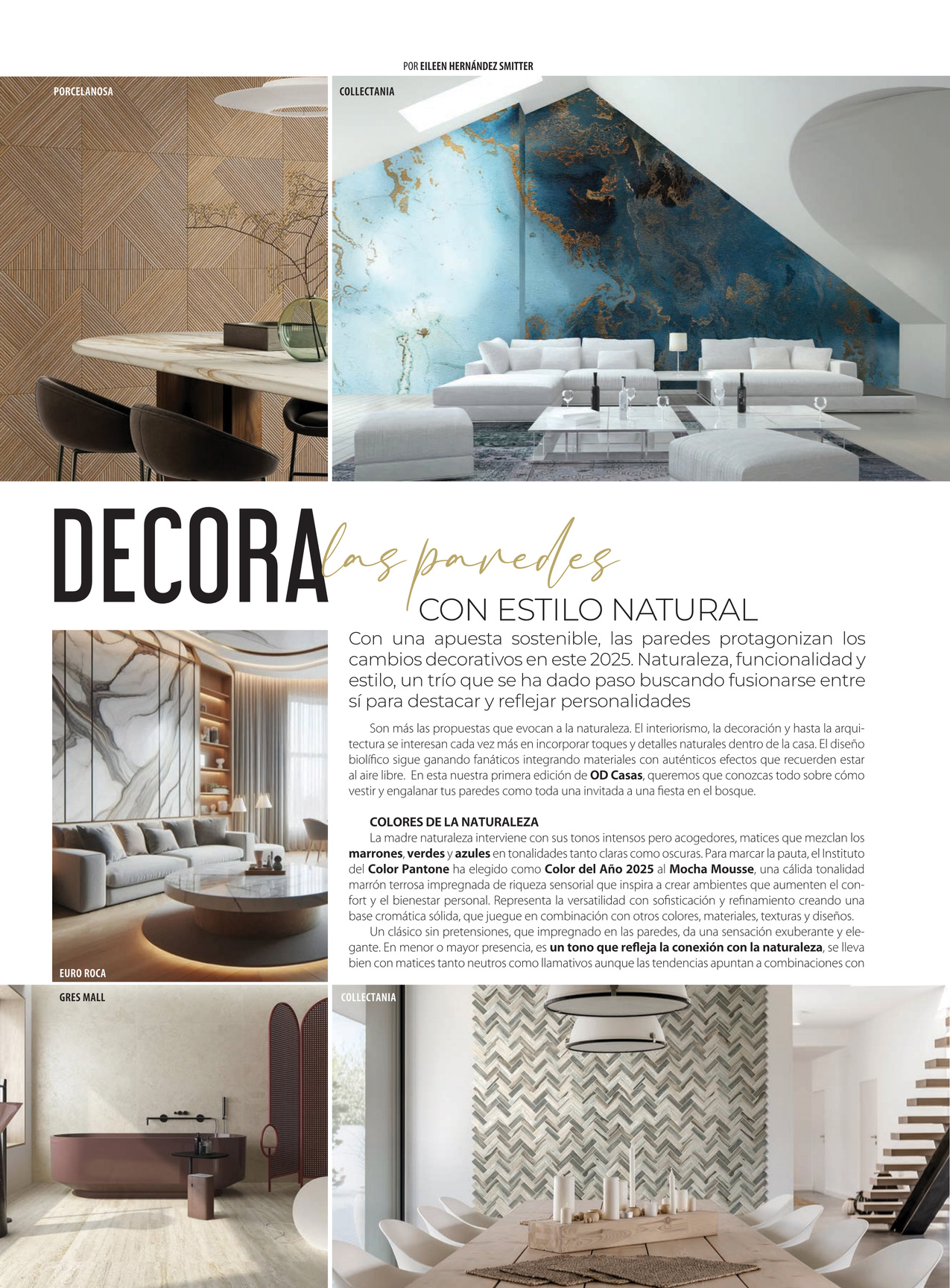 POR EILEEN HERNÁNDEZ SMITTER

PORCELANOSA

COLLECTANIA

DECORA las paredes CON ESTILO NATURAL

Con una apuesta sostenible, las paredes protagonizan los cambios decorativos en este 2025. Naturaleza, funcionalidad y estilo, un trío que se ha dado paso buscando fusionarse entre sí para destacar y reflejar personalidades

Son más las propuestas que evocan a la naturaleza. El interiorismo, la decoración y hasta la arquitectura se interesan cada vez más en incorporar toques y detalles naturales dentro de la casa. El diseño biolífico sigue ganando fanáticos integrando materiales con auténticos efectos que recuerden estar al aire libre. En esta nuestra primera edición de OD Casas, queremos que conozcas todo sobre cómo vestir y engalanar tus paredes como toda una invitada a una fiesta en el bosque.

COLORES DE LA NATURALEZA

La madre naturaleza interviene con sus tonos intensos pero acogedores, matices que mezclan los marrones, verdes y azules en tonalidades tanto claras como oscuras. Para marcar la pauta, el Instituto del Color Pantone ha elegido como Color del Año 2025 al Mocha Mousse, una cálida tonalidad marrón terrosa impregnada de riqueza sensorial que inspira a crear ambientes que aumenten el confort y el bienestar personal. Representa la versatilidad con sofisticación y refinamiento creando una base cromática sólida, que juegue en combinación con otros colores, materiales, texturas y diseños.

Un clásico sin pretensiones, que impregnado en las paredes, da una sensación exuberante y elegante. En menor o mayor presencia, es un tono que refleja la conexión con la naturaleza, se lleva bien con matices tanto neutros como llamativos aunque las tendencias apuntan a combinaciones con

EURO ROCA

GRES MALL

COLLECTANIA